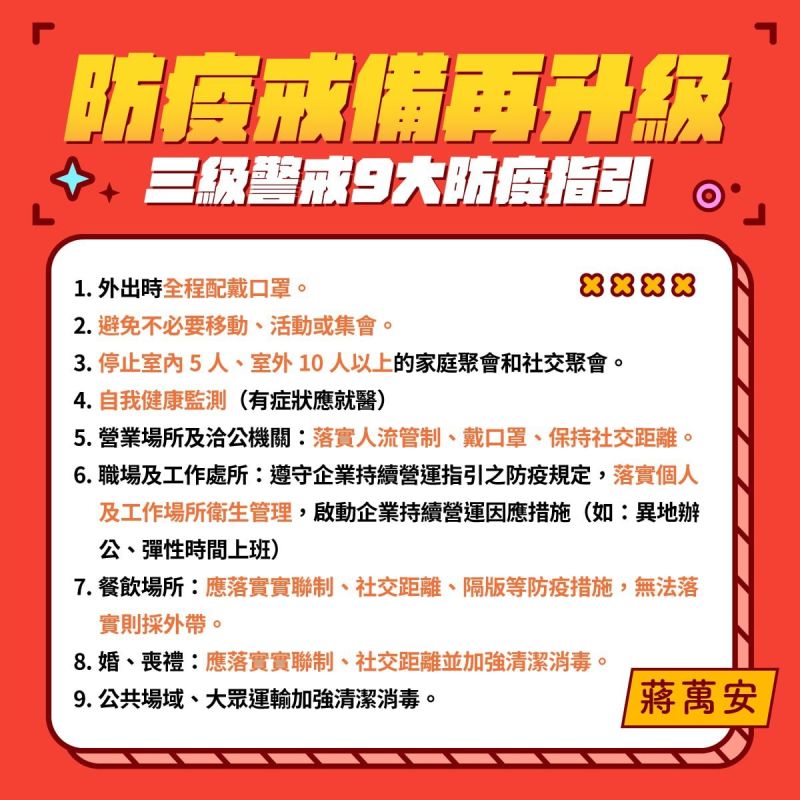 防疫戒備再升級
三級警戒9大防疫指引

1. 外出時全程配戴口罩。
2. 避免不必要移動、活動或集會。
3. 停止室內 5 人、室外 10 人以上的家庭聚會和社交聚會。
4. 自我健康監測（有症狀應就醫）
5. 營業場所及洽公機關：落實人流管制、戴口罩、保持社交距離。
6. 職場及工作處所：遵守企業持續營運指引之防疫規定，落實個人及工作場所衛生管理，啟動企業持續營運因應措施（如：異地辦公、彈性時間上班）
7. 餐飲場所：應落實實聯制、社交距離、隔版等防疫措施，無法落實則採外帶。
8. 婚、喪禮：應落實實聯制、社交距離並加強清潔消毒。
9. 公共場域、大眾運輸加強清潔消毒。

蔣萬安